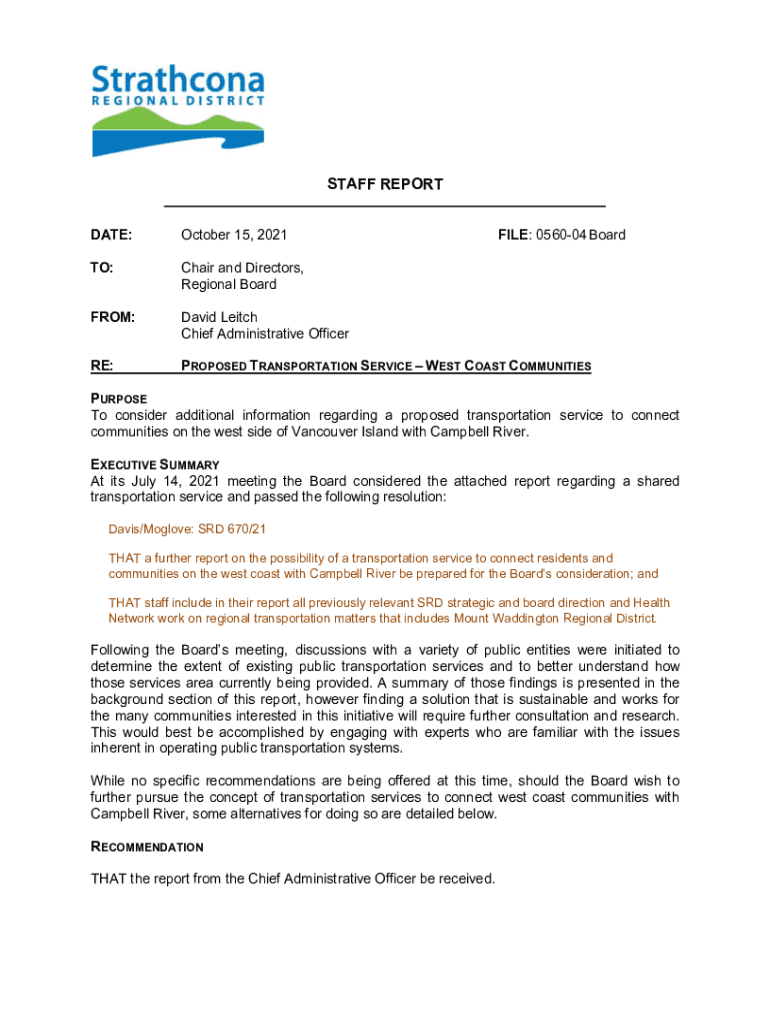 Strathcona
REGIONAL DISTRICT

STAFF REPORT

DATE: October 15, 2021 FILE: 0560-04 Board

TO: Chair and Directors, Regional Board

FROM: David Leitch
Chief Administrative Officer

RE: PROPOSED TRANSPORTATION SERVICE – WEST COAST COMMUNITIES

PURPOSE
To consider additional information regarding a proposed transportation service to connect communities on the west side of Vancouver Island with Campbell River.

EXECUTIVE SUMMARY
At its July 14, 2021 meeting the Board considered the attached report regarding a shared transportation service and passed the following resolution:

Davis/Moglove: SRD 670/21

THAT a further report on the possibility of a transportation service to connect residents and communities on the west coast with Campbell River be prepared for the Board's consideration; and

THAT staff include in their report all previously relevant SRD strategic and board direction and Health Network work on regional transportation matters that includes Mount Waddington Regional District.

Following the Board's meeting, discussions with a variety of public entities were initiated to determine the extent of existing public transportation services and to better understand how those services area currently being provided. A summary of those findings is presented in the background section of this report, however finding a solution that is sustainable and works for the many communities interested in this initiative will require further consultation and research. This would best be accomplished by engaging with experts who are familiar with the issues inherent in operating public transportation systems.

While no specific recommendations are being offered at this time, should the Board wish to further pursue the concept of transportation services to connect west coast communities with Campbell River, some alternatives for doing so are detailed below.

RECOMMENDATION

THAT the report from the Chief Administrative Officer be received.